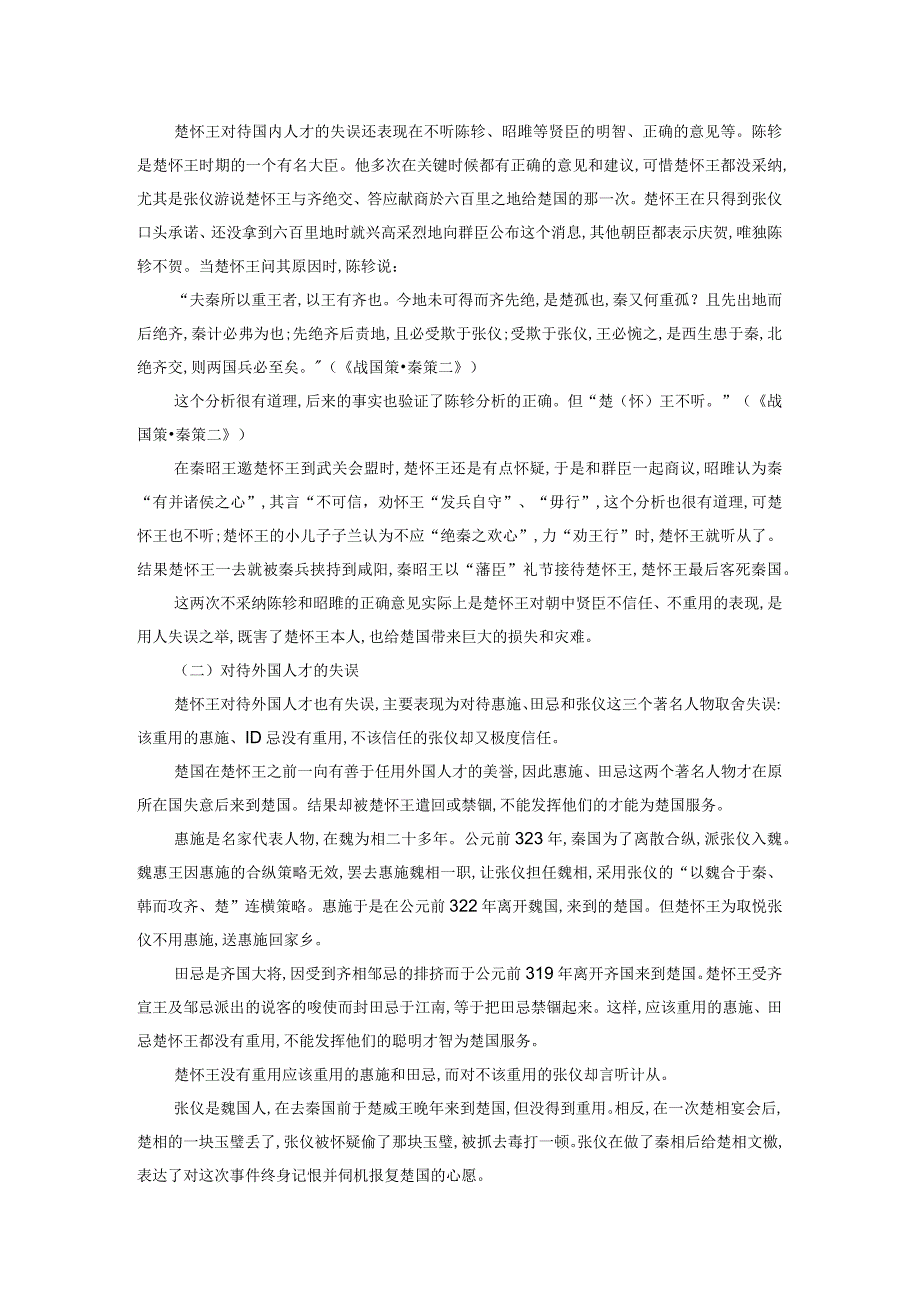 楚怀王对待国内人才的失误还表现在不听陈轸、昭睢等贤臣的明智、正确的意见等。陈轸是楚怀王时期的一个有名大臣。他多次在关键时候都有正确的意见和建议，可惜楚怀王都没采纳，尤其是张仪游说楚怀王与齐绝交、答应献商於六百里之地给楚国的那一次。楚怀王在只得到张仪口头承诺、还没拿到六百里地时就兴高采烈地向群臣公布这个消息，其他朝臣都表示庆贺，唯独陈轸不贺。当楚怀王问其原因时，陈轸说：

“夫秦所以重王者，以王有齐也。今地未可得而齐先绝，是楚孤也，秦又何重孤？且先出地而后绝齐，秦计必弗为也；先绝齐后责地，且必受欺于张仪；受欺于张仪，王必惋之，是西生患于秦，北绝齐交，则两国兵必至矣。”（《战国策•秦策二》）

这个分析很有道理，后来的事实也验证了陈轸分析的正确。但“楚（怀）王不听。”（《战国策•秦策二》）

在秦昭王邀楚怀王到武关会盟时，楚怀王还是有点怀疑，于是和群臣一起商议，昭睢认为秦“有并诸侯之心”，其言“不可信，劝怀王“发兵自守”、“毋行”，这个分析也很有道理，可楚怀王也不听；楚怀王的小儿子子兰认为不应“绝秦之欢心”，力“劝王行”时，楚怀王就听从了。结果楚怀王一去就被秦兵挟持到咸阳，秦昭王以“藩臣”礼节接待楚怀王，楚怀王最后客死秦国。

这两次不采纳陈轸和昭睢的正确意见实际上是楚怀王对朝中贤臣不信任、不重用的表现，是用人失误之举，既害了楚怀王本人，也给楚国带来巨大的损失和灾难。

（二）对待外国人才的失误

楚怀王对待外国人才也有失误，主要表现为对待惠施、田忌和张仪这三个著名人物取舍失误：该重用的惠施、ID忌没有重用，不该信任的张仪却又极度信任。

楚国在楚怀王之前一向有善于任用外国人才的美誉，因此惠施、田忌这两个著名人物才在原所在国失意后来到楚国。结果却被楚怀王遣回或禁锢，不能发挥他们的才能为楚国服务。

惠施是名家代表人物，在魏为相二十多年。公元前323年，秦国为了离散合纵，派张仪入魏。魏惠王因惠施的合纵策略无效，罢去惠施魏相一职，让张仪担任魏相，采用张仪的“以魏合于秦、韩而攻齐、楚”连横策略。惠施于是在公元前322年离开魏国，来到的楚国。但楚怀王为取悦张仪不用惠施，送惠施回家乡。

田忌是齐国大将，因受到齐相邹忌的排挤而于公元前319年离开齐国来到楚国。楚怀王受齐宣王及邹忌派出的说客的唆使而封田忌于江南，等于把田忌禁锢起来。这样，应该重用的惠施、田忌楚怀王都没有重用，不能发挥他们的聪明才智为楚国服务。

楚怀王没有重用应该重用的惠施和田忌，而对不该重用的张仪却言听计从。

张仪是魏国人，在去秦国前于楚威王晚年来到楚国，但没得到重用。相反，在一次楚相宴会后，楚相的一块玉璧丢了，张仪被怀疑偷了那块玉璧，被抓去毒打一顿。张仪在做了秦相后给楚相文檄，表达了对这次事件终身记恨并伺机报复楚国的心愿。